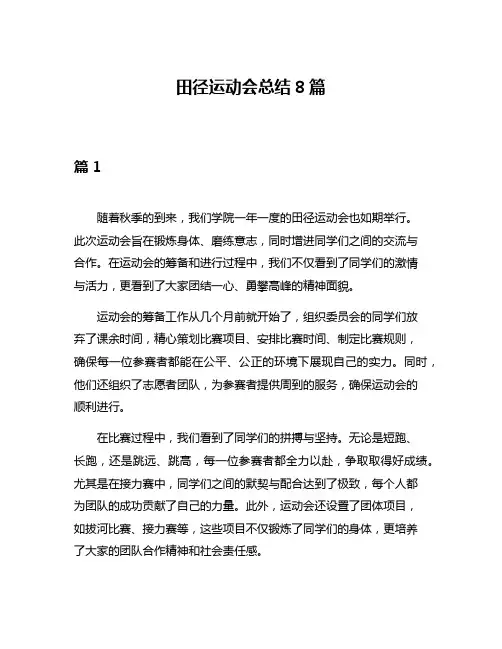 田径运动会总结 8 篇

篇 1

随着秋季的到来，我们学院一年一度的田径运动会也如期举行。此次运动会旨在锻炼身体、磨练意志，同时增进同学们之间的交流与合作。在运动会的筹备和进行过程中，我们不仅看到了同学们的激情与活力，更看到了大家团结一心、勇攀高峰的精神面貌。

运动会的筹备工作从几个月前就开始了，组织委员会的同学们放弃了课余时间，精心策划比赛项目、安排比赛时间、制定比赛规则，确保每一位参赛者都能在公平、公正的环境下展现自己的实力。同时，他们还组织了志愿者团队，为参赛者提供周到的服务，确保运动会的顺利进行。

在比赛过程中，我们看到了同学们的拼搏与坚持。无论是短跑、长跑，还是跳远、跳高，每一位参赛者都全力以赴，争取取得好成绩。尤其是在接力赛中，同学们之间的默契与配合达到了极致，每个人都为团队的成功贡献了自己的力量。此外，运动会还设置了团体项目，如拔河比赛、接力赛等，这些项目不仅锻炼了同学们的身体，更培养了大家的团队合作精神和社会责任感。